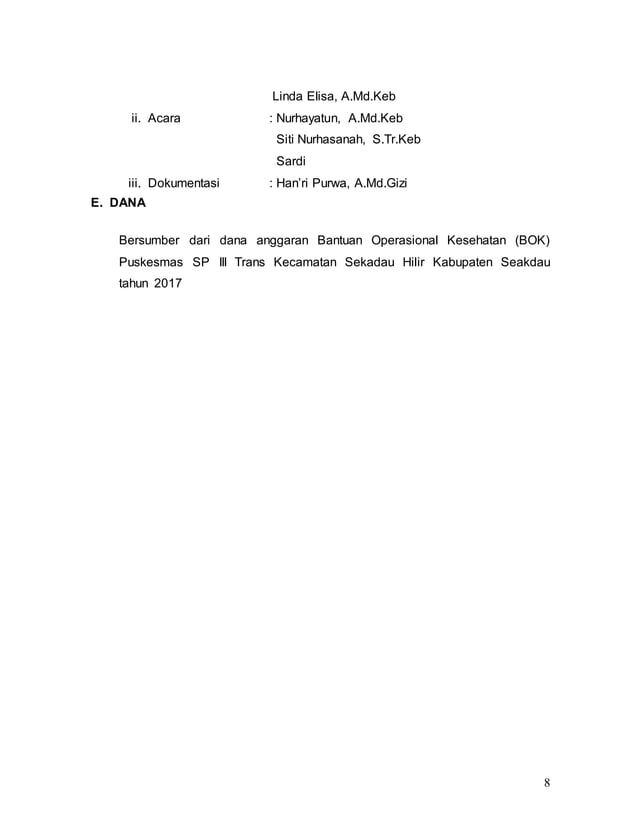 Linda Elisa, A.Md.Keb

ii. Acara : Nurhayatun, A.Md.Keb

Siti Nurhasanah, S.Tr.Keb

Sardi

iii. Dokumentasi : Han'ri Purwa, A.Md.Gizi

E. DANA

Bersumber dari dana anggaran Bantuan Operasional Kesehatan (BOK) Puskesmas SP III Trans Kecamatan Sekadau Hilir Kabupaten Seakdau tahun 2017

8